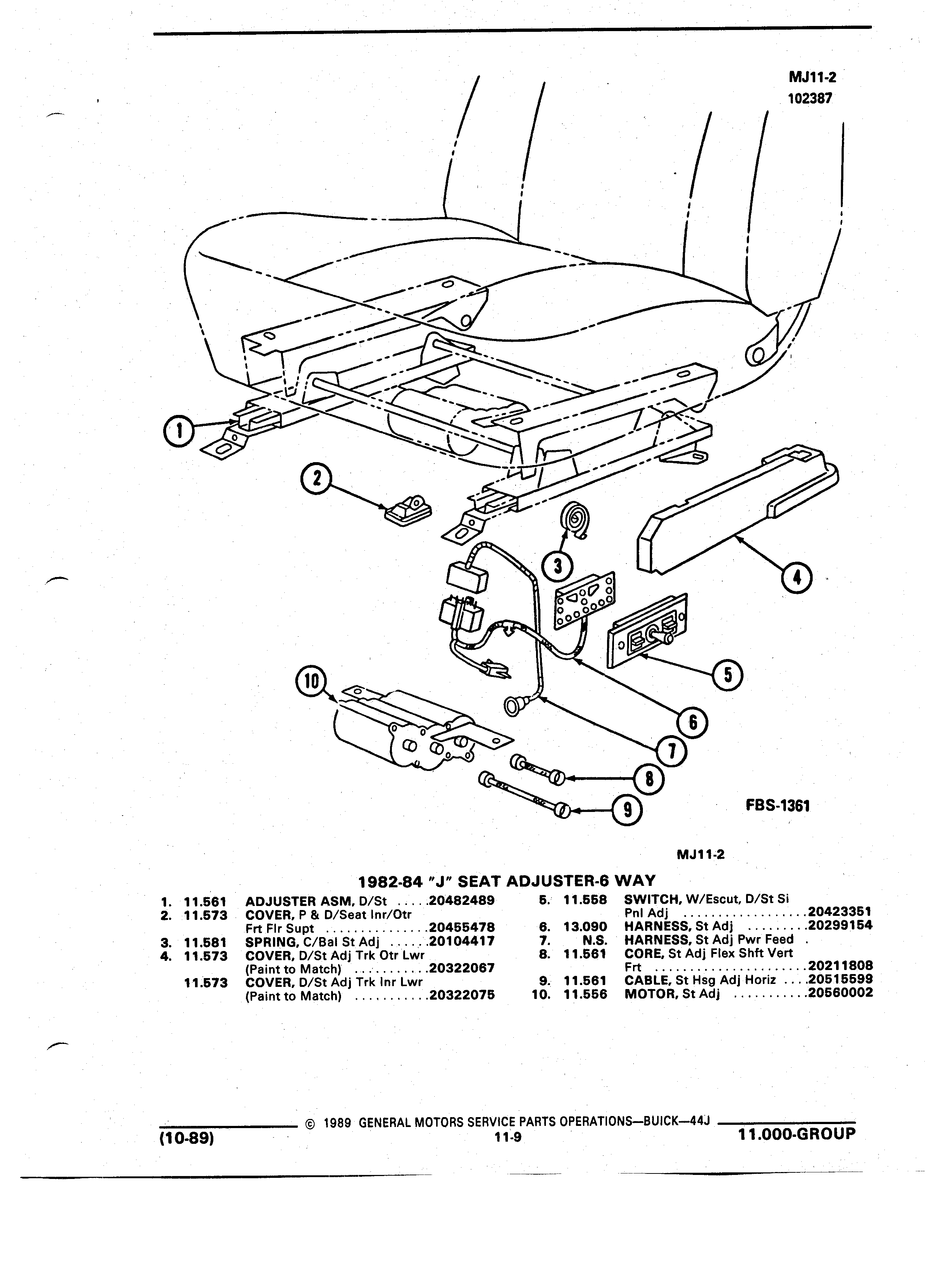 MJ11-2
102387

1
2
3
4
5
6
7
8
9
10

FBS-1361

MJ11-2

1982-84 "J" SEAT ADJUSTER-6 WAY

1. 11.561 ADJUSTER ASM, D/St .....20482489
2. 11.573 COVER, P & D/Seat Inr/Otr Frt Flr Supt ...............20455478
3. 11.581 SPRING, C/Bal St Adj ......20104417
4. 11.573 COVER, D/St Adj Trk Otr Lwr (Paint to Match) ...........20322067
11.573 COVER, D/St Adj Trk Inr Lwr (Paint to Match) ...........20322075

5. 11.558 SWITCH, W/Escut, D/St Si Pnl Adj ..................20423351
6. 13.090 HARNESS, St Adj .........20299154
7. N.S. HARNESS, St Adj Pwr Feed .
8. 11.561 CORE, St Adj Flex Shft Vert Frt ......................20211808
9. 11.561 CABLE, St Hsg Adj Horiz ....20515599
10. 11.556 MOTOR, St Adj ...........20560002

© 1989 GENERAL MOTORS SERVICE PARTS OPERATIONS—BUICK—44J
(10-89) 11-9 11.000-GROUP